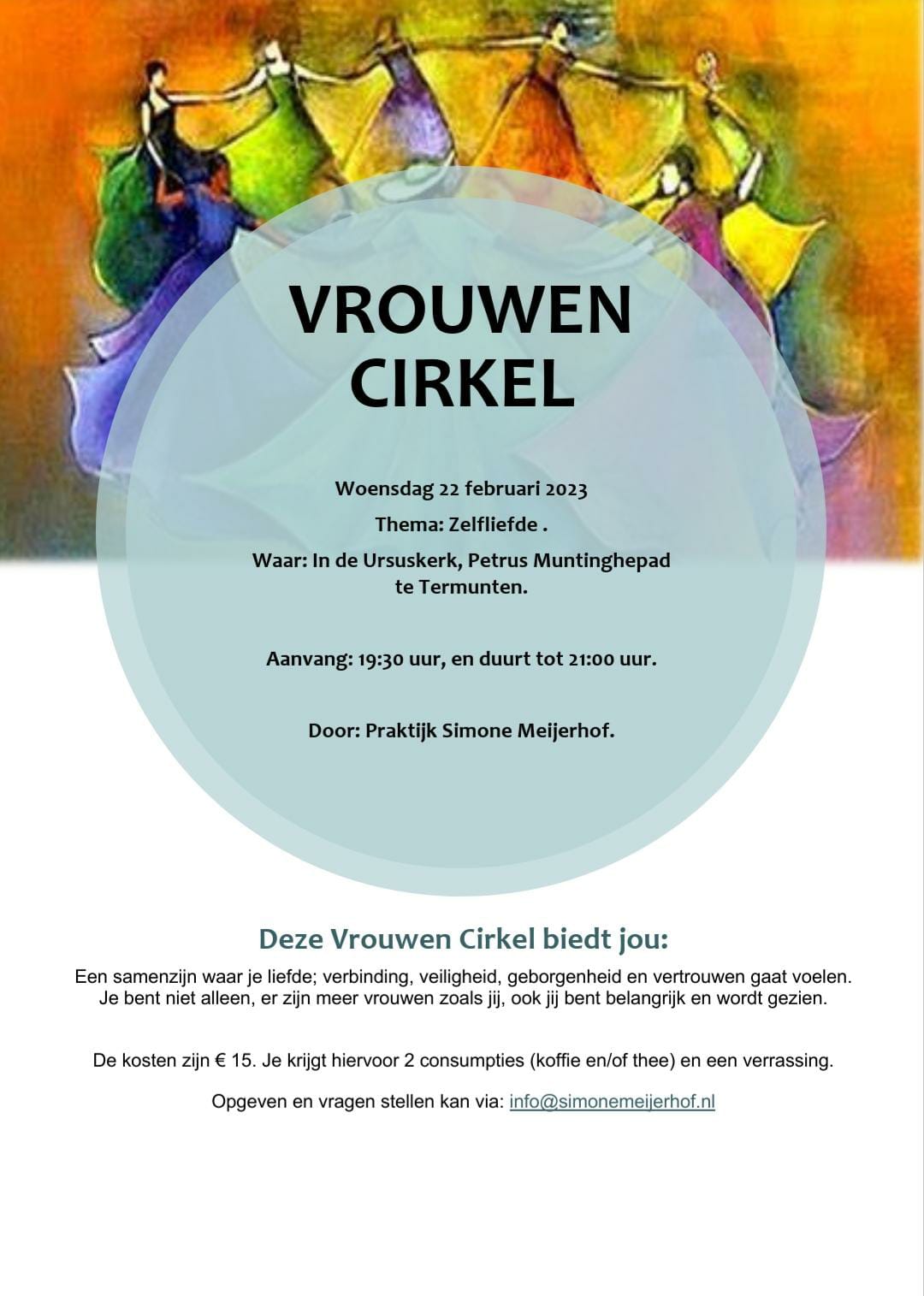 VROUWEN CIRKEL

Woensdag 22 februari 2023

Thema: Zelfliefde .

Waar: In de Ursuskerk, Petrus Muntinghepad te Termunten.

Aanvang: 19:30 uur, en duurt tot 21:00 uur.

Door: Praktijk Simone Meijerhof.

Deze Vrouwen Cirkel biedt jou:

Een samenzijn waar je liefde; verbinding, veiligheid, geborgenheid en vertrouwen gaat voelen. Je bent niet alleen, er zijn meer vrouwen zoals jij, ook jij bent belangrijk en wordt gezien.

De kosten zijn € 15. Je krijgt hiervoor 2 consumpties (koffie en/of thee) en een verrassing.

Opgeven en vragen stellen kan via: info@simonemeijerhof.nl